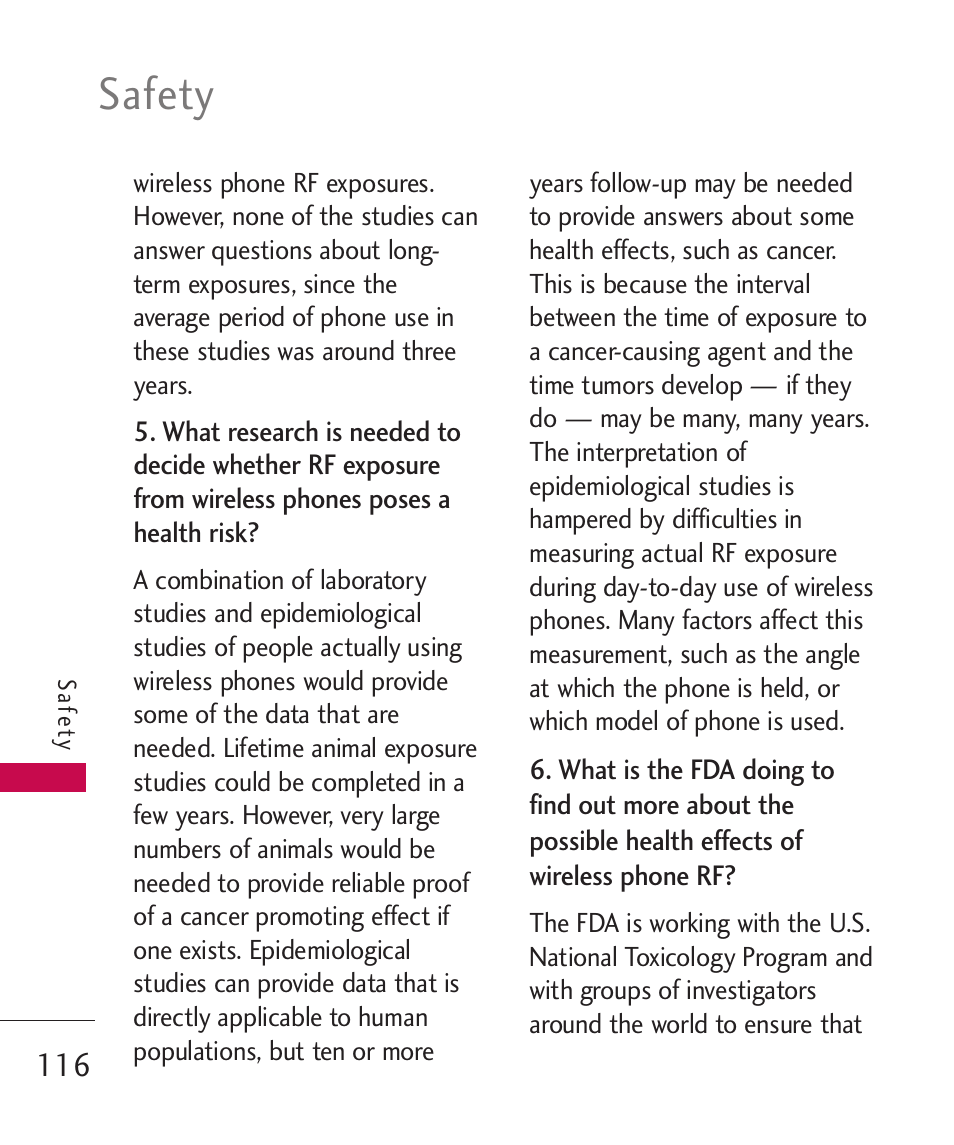 Safety

wireless phone RF exposures. However, none of the studies can answer questions about long-term exposures, since the average period of phone use in these studies was around three years.

5. What research is needed to decide whether RF exposure from wireless phones poses a health risk?

A combination of laboratory studies and epidemiological studies of people actually using wireless phones would provide some of the data that are needed. Lifetime animal exposure studies could be completed in a few years. However, very large numbers of animals would be needed to provide reliable proof of a cancer promoting effect if one exists. Epidemiological studies can provide data that is directly applicable to human populations, but ten or more years follow-up may be needed to provide answers about some health effects, such as cancer. This is because the interval between the time of exposure to a cancer-causing agent and the time tumors develop — if they do — may be many, many years. The interpretation of epidemiological studies is hampered by difficulties in measuring actual RF exposure during day-to-day use of wireless phones. Many factors affect this measurement, such as the angle at which the phone is held, or which model of phone is used.

6. What is the FDA doing to find out more about the possible health effects of wireless phone RF?

The FDA is working with the U.S. National Toxicology Program and with groups of investigators around the world to ensure that

Safety

116